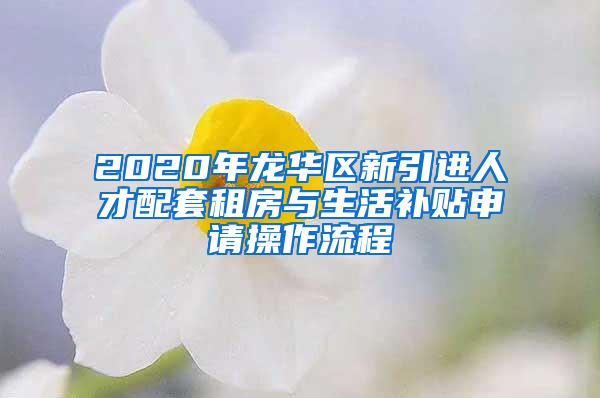 2020年龙华区新引进人才配套租房与生活补贴申请操作流程